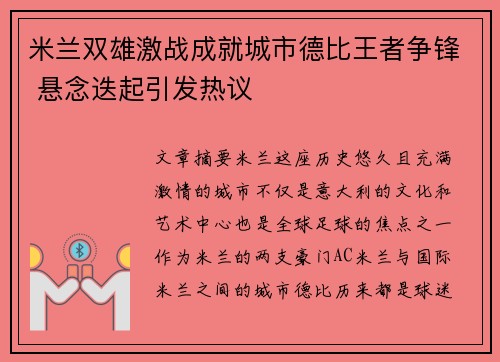 米兰双雄激战成就城市德比王者争锋 悬念迭起引发热议

文章摘要米兰这座历史悠久且充满激情的城市不仅是意大利的文化和艺术中心也是全球足球的焦点之一作为米兰的两支豪门AC米兰与国际米兰之间的城市德比历来都是球迷